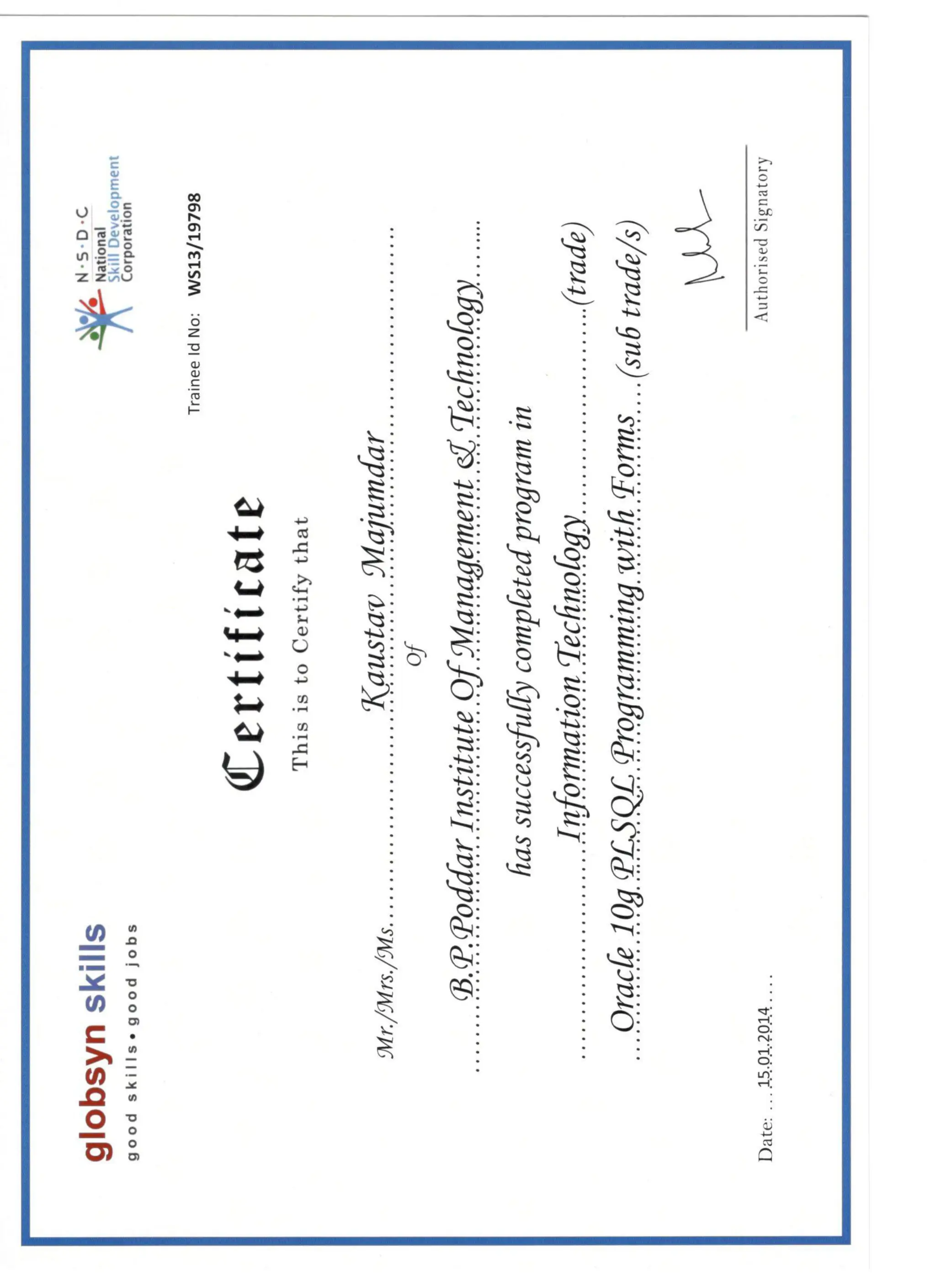 globsyn skills
good skills • good jobs

N·S·D·C
National Skill Development Corporation

Trainee Id No: WS13/19798

Certificate

This is to Certify that

Mr./Mrs./Ms. Kaustav Majumdar

of

B.P.Poddar Institute Of Management & Technology

has successfully completed program in

Information Technology (trade)

Oracle 10g PLSQL Programming with Forms (sub trade/s)

Date: 15.01.2014

Authorised Signatory